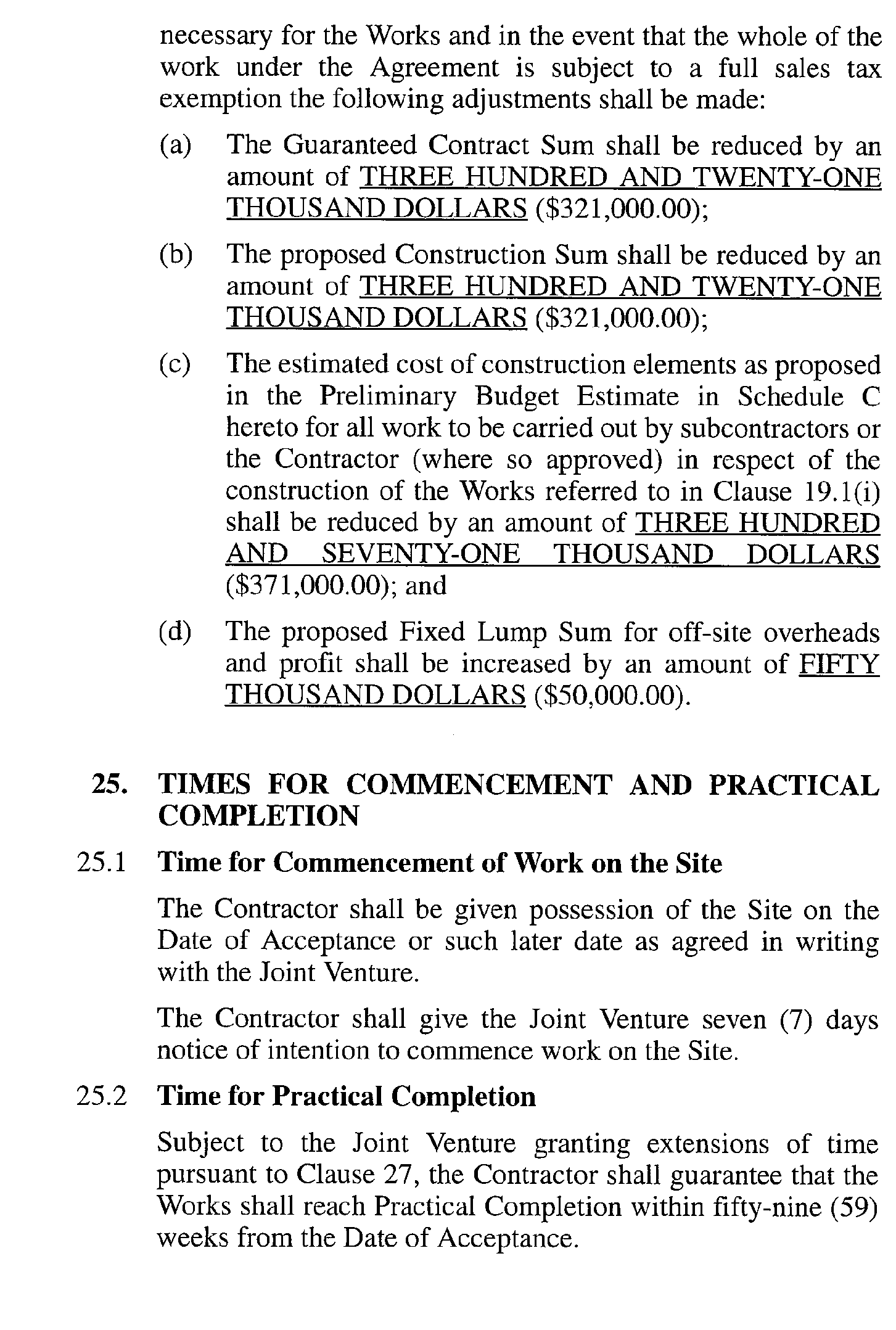 necessary for the Works and in the event that the whole of the work under the Agreement is subject to a full sales tax exemption the following adjustments shall be made:

(a) The Guaranteed Contract Sum shall be reduced by an amount of THREE HUNDRED AND TWENTY-ONE THOUSAND DOLLARS (\$321,000.00);

(b) The proposed Construction Sum shall be reduced by an amount of THREE HUNDRED AND TWENTY-ONE THOUSAND DOLLARS (\$321,000.00);

(c) The estimated cost of construction elements as proposed in the Preliminary Budget Estimate in Schedule C hereto for all work to be carried out by subcontractors or the Contractor (where so approved) in respect of the construction of the Works referred to in Clause 19.1(i) shall be reduced by an amount of THREE HUNDRED AND SEVENTY-ONE THOUSAND DOLLARS (\$371,000.00); and

(d) The proposed Fixed Lump Sum for off-site overheads and profit shall be increased by an amount of FIFTY THOUSAND DOLLARS (\$50,000.00).

25. TIMES FOR COMMENCEMENT AND PRACTICAL COMPLETION

25.1 Time for Commencement of Work on the Site

The Contractor shall be given possession of the Site on the Date of Acceptance or such later date as agreed in writing with the Joint Venture.

The Contractor shall give the Joint Venture seven (7) days notice of intention to commence work on the Site.

25.2 Time for Practical Completion

Subject to the Joint Venture granting extensions of time pursuant to Clause 27, the Contractor shall guarantee that the Works shall reach Practical Completion within fifty-nine (59) weeks from the Date of Acceptance.